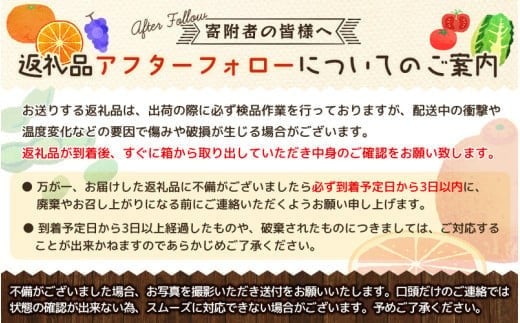 After Follow
寄附者の皆様へ
返礼品アフターフォローについてのご案内

お送りする返礼品は、出荷の際に必ず検品作業を行っておりますが、配送中の衝撃や温度変化などの要因で傷みや破損が生じる場合がございます。
返礼品が到着後、すぐに箱から取り出していただき中身のご確認をお願い致します。

● 万が一、お届けした返礼品に不備がございましたら必ず到着予定日から3日以内に、廃棄やお召し上がりになる前にご連絡いただくようお願い申し上げます。

● 到着予定日から3日以上経過したものや、破棄されたものにつきましては、ご対応することが出来かねますのであらかじめご了承ください。

不備がございました場合、お写真を撮影いただき送付をお願いいたします。口頭だけのご連絡では状態の確認が出来ない為、スムーズに対応できない場合がございます。予めご了承ください。